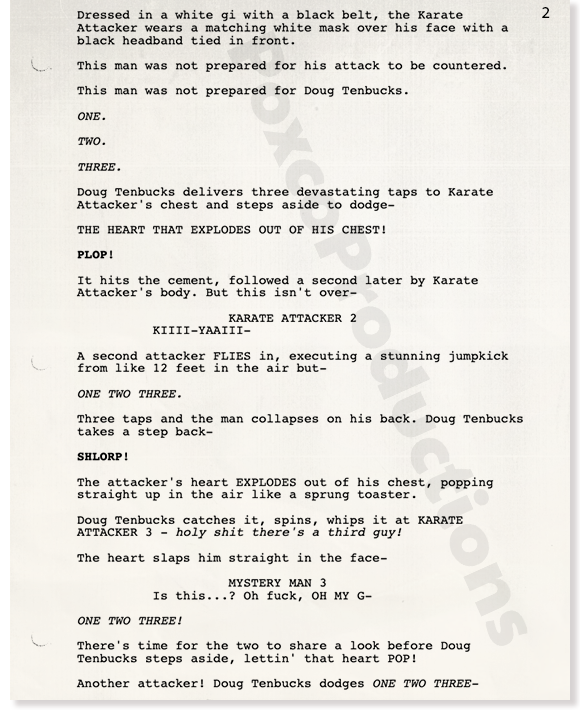 2

Dressed in a white gi with a black belt, the Karate Attacker wears a matching white mask over his face with a black headband tied in front.

This man was not prepared for his attack to be countered.

This man was not prepared for Doug Tenbucks.

ONE.

TWO.

THREE.

Doug Tenbucks delivers three devastating taps to Karate Attacker's chest and steps aside to dodge-

THE HEART THAT EXPLODES OUT OF HIS CHEST!

PLOP!

It hits the cement, followed a second later by Karate Attacker's body. But this isn't over-

KARATE ATTACKER 2
KIIII-YAAIII-

A second attacker FLIES in, executing a stunning jumpkick from like 12 feet in the air but-

ONE TWO THREE.

Three taps and the man collapses on his back. Doug Tenbucks takes a step back-

SHLORP!

The attacker's heart EXPLODES out of his chest, popping straight up in the air like a sprung toaster.

Doug Tenbucks catches it, spins, whips it at KARATE ATTACKER 3 - holy shit there's a third guy!

The heart slaps him straight in the face-

MYSTERY MAN 3
Is this...? Oh fuck, OH MY G-

ONE TWO THREE!

There's time for the two to share a look before Doug Tenbucks steps aside, lettin' that heart POP!

Another attacker! Doug Tenbucks dodges ONE TWO THREE-

FoxcoProductions